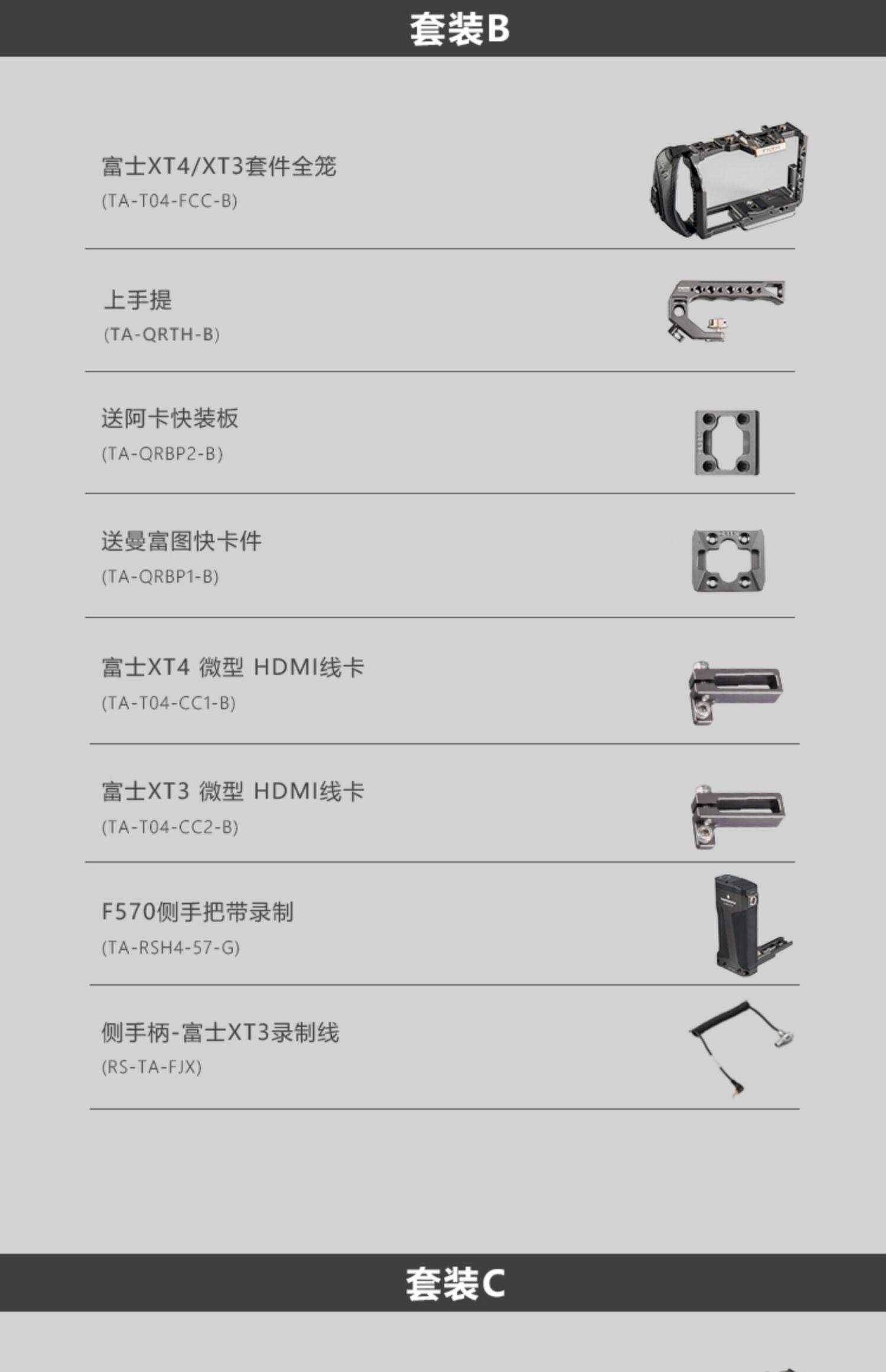 套装B

富士XT4/XT3套件全笼
(TA-T04-FCC-B)

上手提
(TA-QRTH-B)

送阿卡快装板
(TA-QRBP2-B)

送曼富图快卡件
(TA-QRBP1-B)

富士XT4 微型 HDMI线卡
(TA-T04-CC1-B)

富士XT3 微型 HDMI线卡
(TA-T04-CC2-B)

F570侧手把带录制
(TA-RSH4-57-G)

侧手柄-富士XT3录制线
(RS-TA-FJX)

套装C